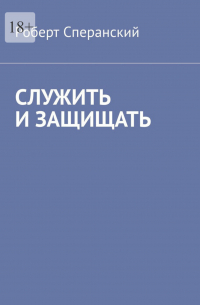 18+
Роберт Сперанский

СЛУЖИТЬ И ЗАЩИЩАТЬ